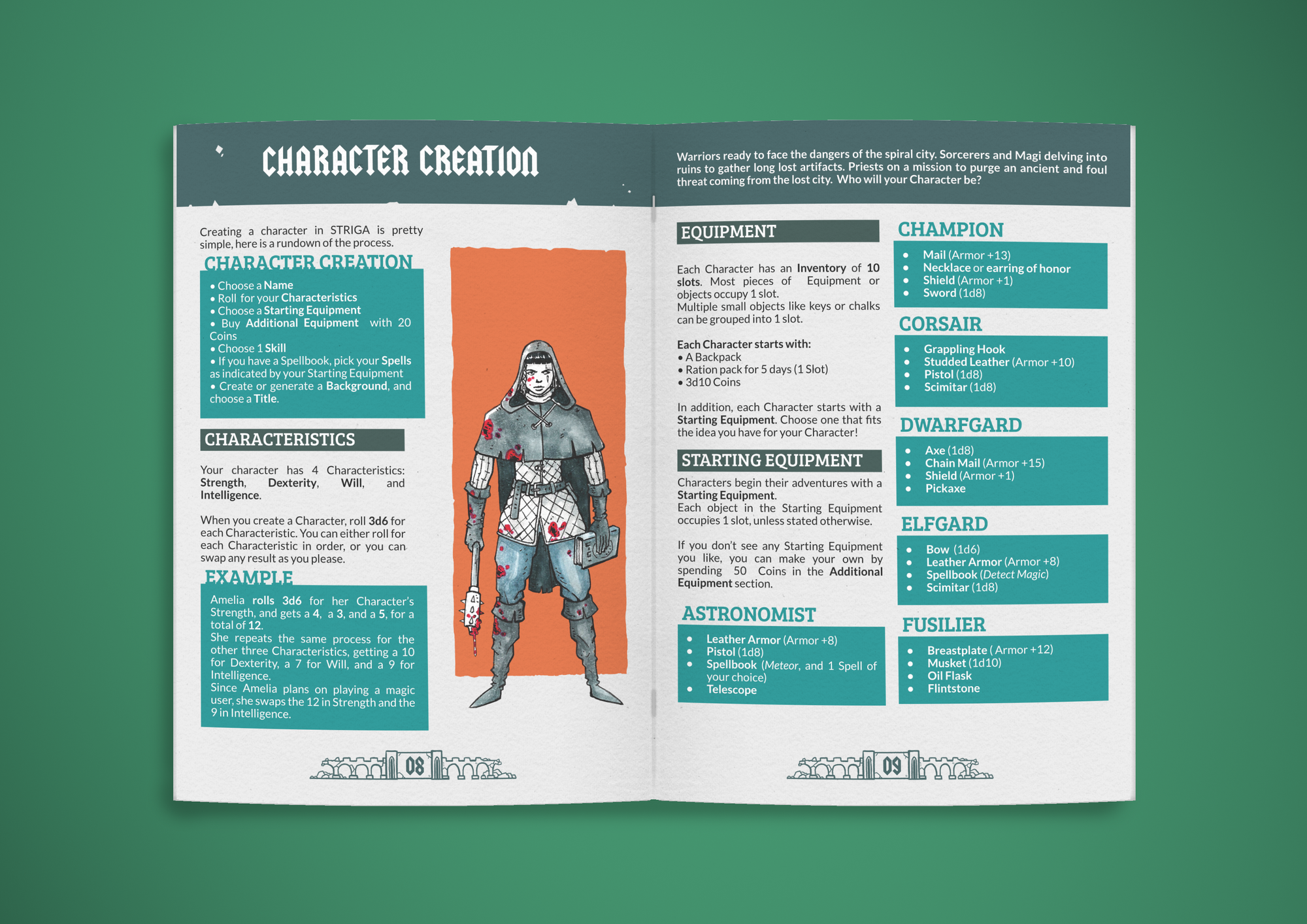 CHARACTER CREATION

Creating a character in STRIGA is pretty simple, here is a rundown of the process.

CHARACTER CREATION

• Choose a Name
• Roll for your Characteristics
• Choose a Starting Equipment
• Buy Additional Equipment with 20 Coins
• Choose 1 Skill
• If you have a Spellbook, pick your Spells as indicated by your Starting Equipment
• Create or generate a Background, and choose a Title.

CHARACTERISTICS

Your character has 4 Characteristics: Strength, Dexterity, Will, and Intelligence.

When you create a Character, roll 3d6 for each Characteristic. You can either roll for each Characteristic in order, or you can swap any result as you please.

EXAMPLE

Amelia rolls 3d6 for her Character's Strength, and gets a 4, a 3, and a 5, for a total of 12.
She repeats the same process for the other three Characteristics, getting a 10 for Dexterity, a 7 for Will, and a 9 for Intelligence.
Since Amelia plans on playing a magic user, she swaps the 12 in Strength and the 9 in Intelligence.

08

Warriors ready to face the dangers of the spiral city. Sorcerers and Magi delving into ruins to gather long lost artifacts. Priests on a mission to purge an ancient and foul threat coming from the lost city. Who will your Character be?

EQUIPMENT

Each Character has an Inventory of 10 slots. Most pieces of Equipment or objects occupy 1 slot.
Multiple small objects like keys or chalks can be grouped into 1 slot.

Each Character starts with:
• A Backpack
• Ration pack for 5 days (1 Slot)
• 3d10 Coins

In addition, each Character starts with a Starting Equipment. Choose one that fits the idea you have for your Character!

STARTING EQUIPMENT

Characters begin their adventures with a Starting Equipment.
Each object in the Starting Equipment occupies 1 slot, unless stated otherwise.

If you don't see any Starting Equipment you like, you can make your own by spending 50 Coins in the Additional Equipment section.

ASTRONOMIST

• Leather Armor (Armor +8)
• Pistol (1d8)
• Spellbook (Meteor, and 1 Spell of your choice)
• Telescope

CHAMPION

• Mail (Armor +13)
• Necklace or earring of honor
• Shield (Armor +1)
• Sword (1d8)

CORSAIR

• Grappling Hook
• Studded Leather (Armor +10)
• Pistol (1d8)
• Scimitar (1d8)

DWARFGARD

• Axe (1d8)
• Chain Mail (Armor +15)
• Shield (Armor +1)
• Pickaxe

ELFGARD

• Bow (1d6)
• Leather Armor (Armor +8)
• Spellbook (Detect Magic)
• Scimitar (1d8)

FUSILIER

• Breastplate ( Armor +12)
• Musket (1d10)
• Oil Flask
• Flintstone

09